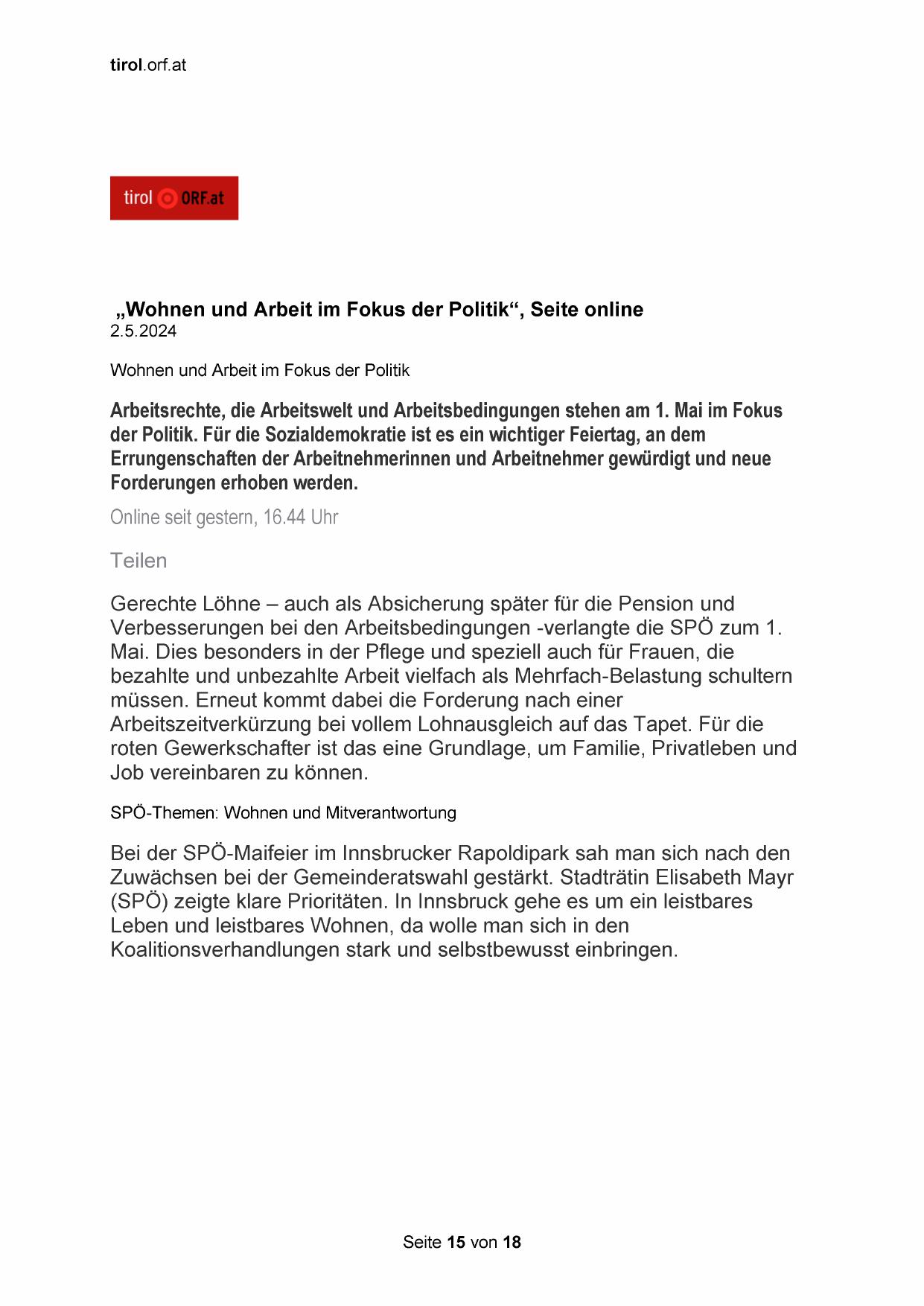 tirol.orf.at

tirol ORF.at

„Wohnen und Arbeit im Fokus der Politik“, Seite online
2.5.2024

Wohnen und Arbeit im Fokus der Politik

Arbeitsrechte, die Arbeitswelt und Arbeitsbedingungen stehen am 1. Mai im Fokus der Politik. Für die Sozialdemokratie ist es ein wichtiger Feiertag, an dem Errungenschaften der Arbeitnehmerinnen und Arbeitnehmer gewürdigt und neue Forderungen erhoben werden.

Online seit gestern, 16.44 Uhr

Teilen

Gerechte Löhne – auch als Absicherung später für die Pension und Verbesserungen bei den Arbeitsbedingungen -verlangte die SPÖ zum 1. Mai. Dies besonders in der Pflege und speziell auch für Frauen, die bezahlte und unbezahlte Arbeit vielfach als Mehrfach-Belastung schultern müssen. Erneut kommt dabei die Forderung nach einer Arbeitszeitverkürzung bei vollem Lohnausgleich auf das Tapet. Für die roten Gewerkschafter ist das eine Grundlage, um Familie, Privatleben und Job vereinbaren zu können.

SPÖ-Themen: Wohnen und Mitverantwortung

Bei der SPÖ-Maifeier im Innsbrucker Rapoldipark sah man sich nach den Zuwächsen bei der Gemeinderatswahl gestärkt. Stadträtin Elisabeth Mayr (SPÖ) zeigte klare Prioritäten. In Innsbruck gehe es um ein leistbares Leben und leistbares Wohnen, da wolle man sich in den Koalitionsverhandlungen stark und selbstbewusst einbringen.

Seite 15 von 18